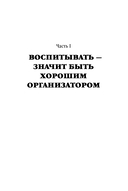 Часть I

ВОСПИТЫВАТЬ — ЗНАЧИТ БЫТЬ ХОРОШИМ ОРГАНИЗАТОРОМ